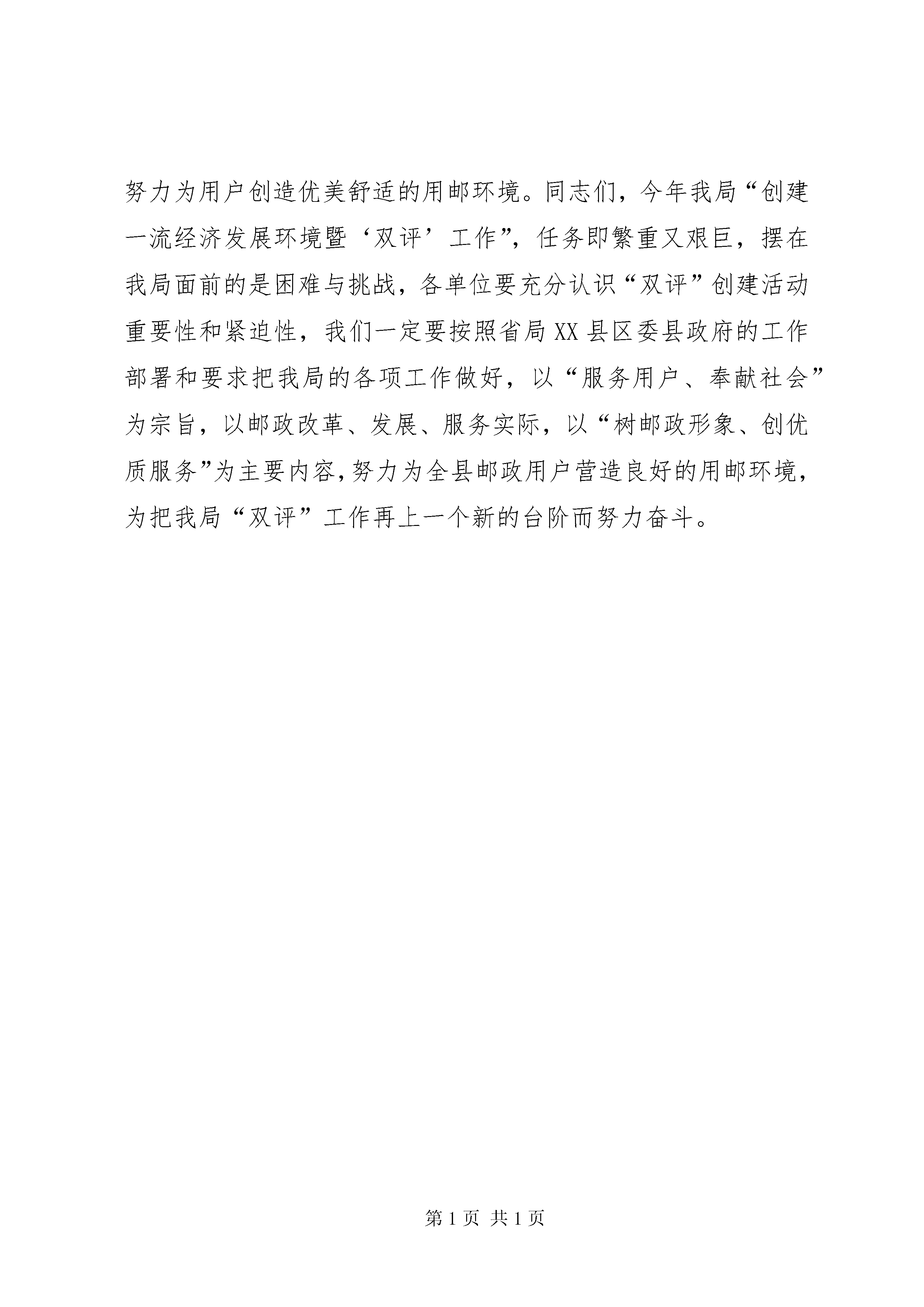 努力为用户创造优美舒适的用邮环境。同志们，今年我局“创建一流经济发展环境暨‘双评’工作”，任务即繁重又艰巨，摆在我局面前的是困难与挑战，各单位要充分认识“双评”创建活动重要性和紧迫性，我们一定要按照省局XX县区委县政府的工作部署和要求把我局的各项工作做好，以“服务用户、奉献社会”为宗旨，以邮政改革、发展、服务实际，以“树邮政形象、创优质服务”为主要内容，努力为全县邮政用户营造良好的用邮环境，为把我局“双评”工作再上一个新的台阶而努力奋斗。

第1页 共1页